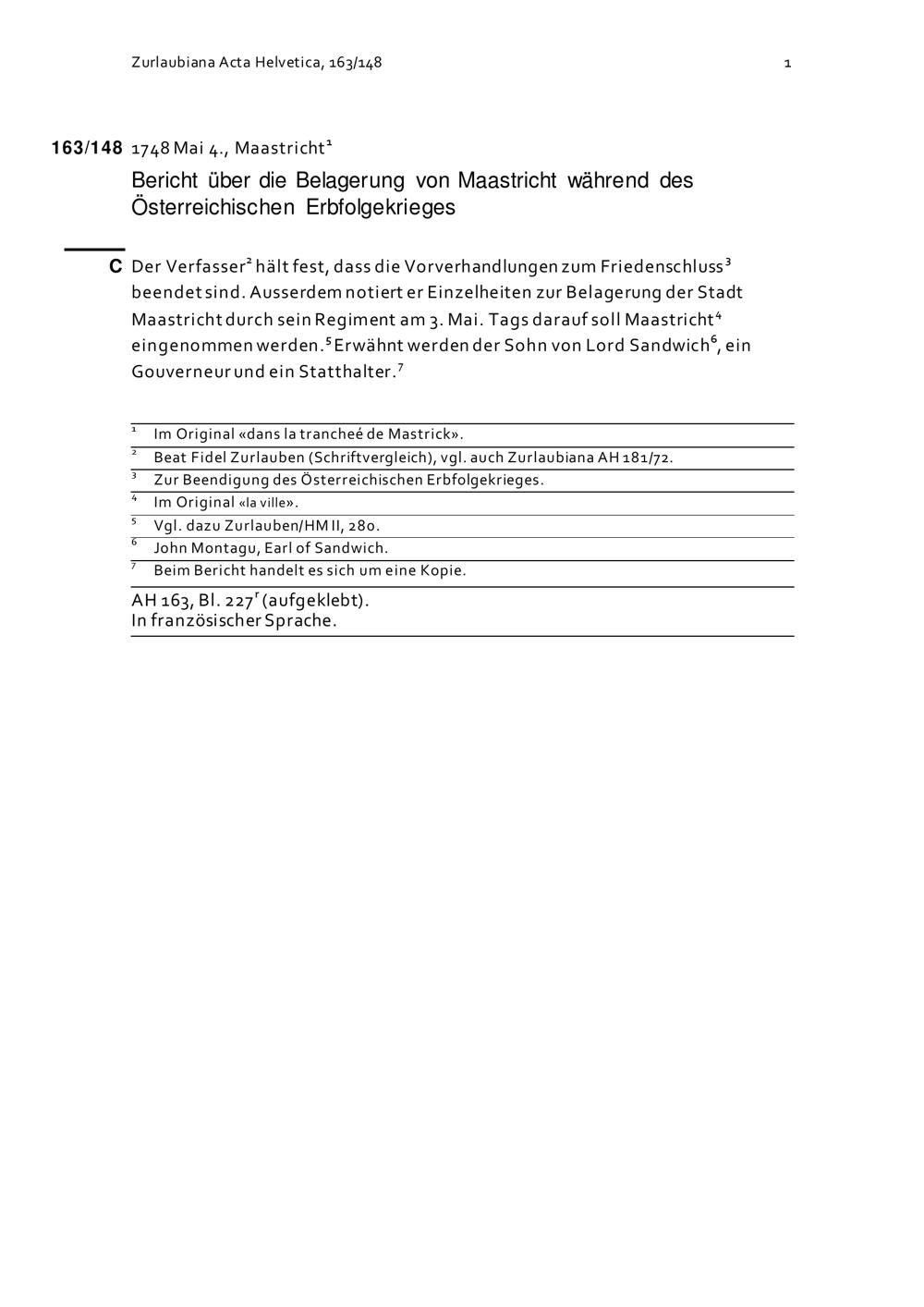 Zurlaubiana Acta Helvetica, 163/148 1

163/148 1748 Mai 4., Maastricht$^{1}$

Bericht über die Belagerung von Maastricht während des Österreichischen Erbfolgekrieges

C Der Verfasser$^{2}$ hält fest, dass die Vorverhandlungen zum Friedenschluss$^{3}$ beendet sind. Ausserdem notiert er Einzelheiten zur Belagerung der Stadt Maastricht durch sein Regiment am 3. Mai. Tags darauf soll Maastricht$^{4}$ eingenommen werden.$^{5}$ Erwähnt werden der Sohn von Lord Sandwich$^{6}$, ein Gouverneur und ein Statthalter.$^{7}$

$^{1}$ Im Original «dans la trancheé de Mastrick».
$^{2}$ Beat Fidel Zurlauben (Schriftvergleich), vgl. auch Zurlaubiana AH 181/72.
$^{3}$ Zur Beendigung des Österreichischen Erbfolgekrieges.
$^{4}$ Im Original «la ville».
$^{5}$ Vgl. dazu Zurlauben/HM II, 280.
$^{6}$ John Montagu, Earl of Sandwich.
$^{7}$ Beim Bericht handelt es sich um eine Kopie.

AH 163, Bl. 227$^{r}$ (aufgeklebt).
In französischer Sprache.